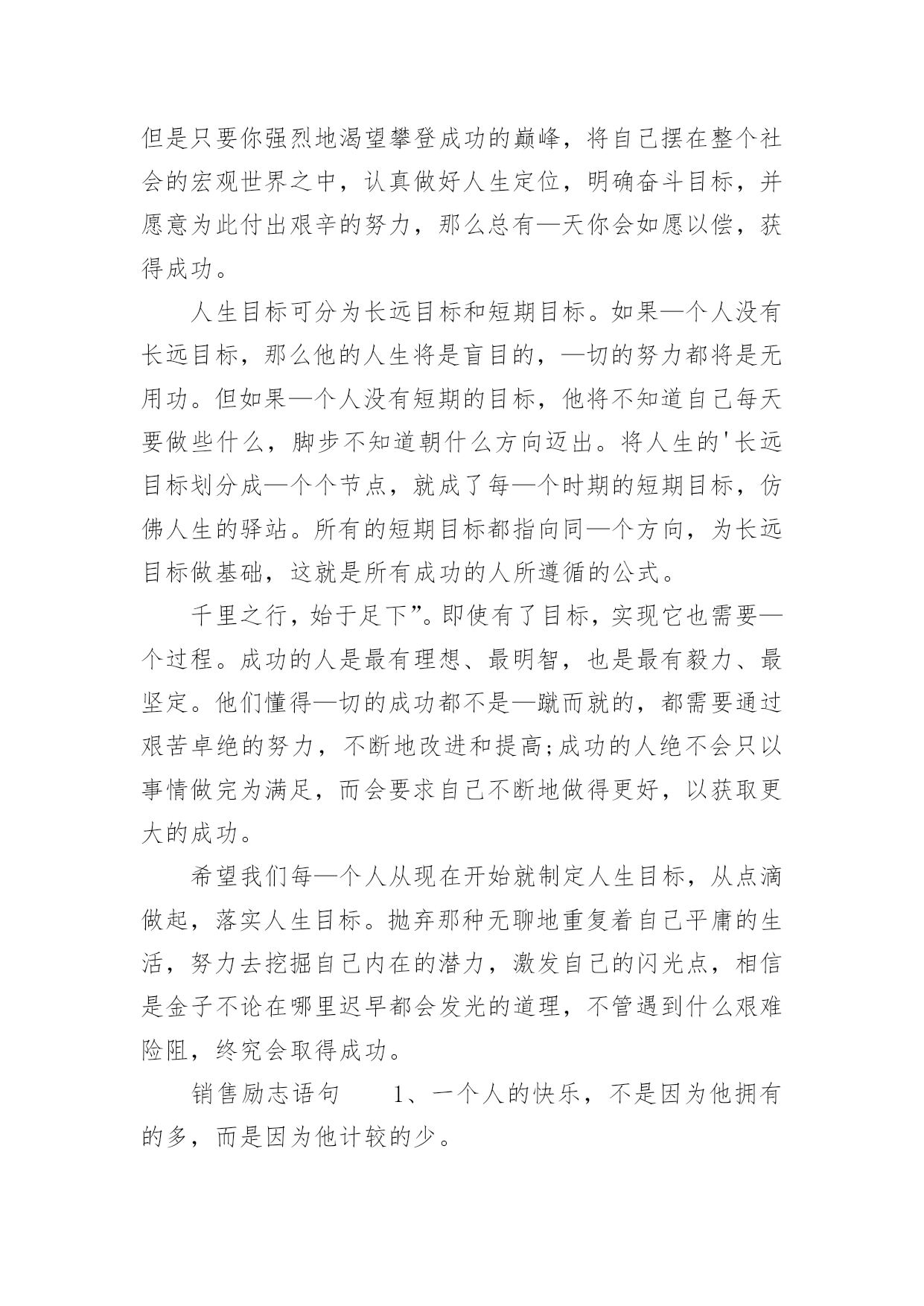 但是只要你强烈地渴望攀登成功的巅峰，将自己摆在整个社会的宏观世界之中，认真做好人生定位，明确奋斗目标，并愿意为此付出艰辛的努力，那么总有—天你会如愿以偿，获得成功。

人生目标可分为长远目标和短期目标。如果—个人没有长远目标，那么他的人生将是盲目的，—切的努力都将是无用功。但如果—个人没有短期的目标，他将不知道自己每天要做些什么，脚步不知道朝什么方向迈出。将人生的'长远目标划分成—个个节点，就成了每—个时期的短期目标，仿佛人生的驿站。所有的短期目标都指向同—个方向，为长远目标做基础，这就是所有成功的人所遵循的公式。

千里之行，始于足下”。即使有了目标，实现它也需要—个过程。成功的人是最有理想、最明智，也是最有毅力、最坚定。他们懂得—切的成功都不是—蹴而就的，都需要通过艰苦卓绝的努力，不断地改进和提高;成功的人绝不会只以事情做完为满足，而会要求自己不断地做得更好，以获取更大的成功。

希望我们每—个人从现在开始就制定人生目标，从点滴做起，落实人生目标。抛弃那种无聊地重复着自己平庸的生活，努力去挖掘自己内在的潜力，激发自己的闪光点，相信是金子不论在哪里迟早都会发光的道理，不管遇到什么艰难险阻，终究会取得成功。

销售励志语句　　1、一个人的快乐，不是因为他拥有的多，而是因为他计较的少。